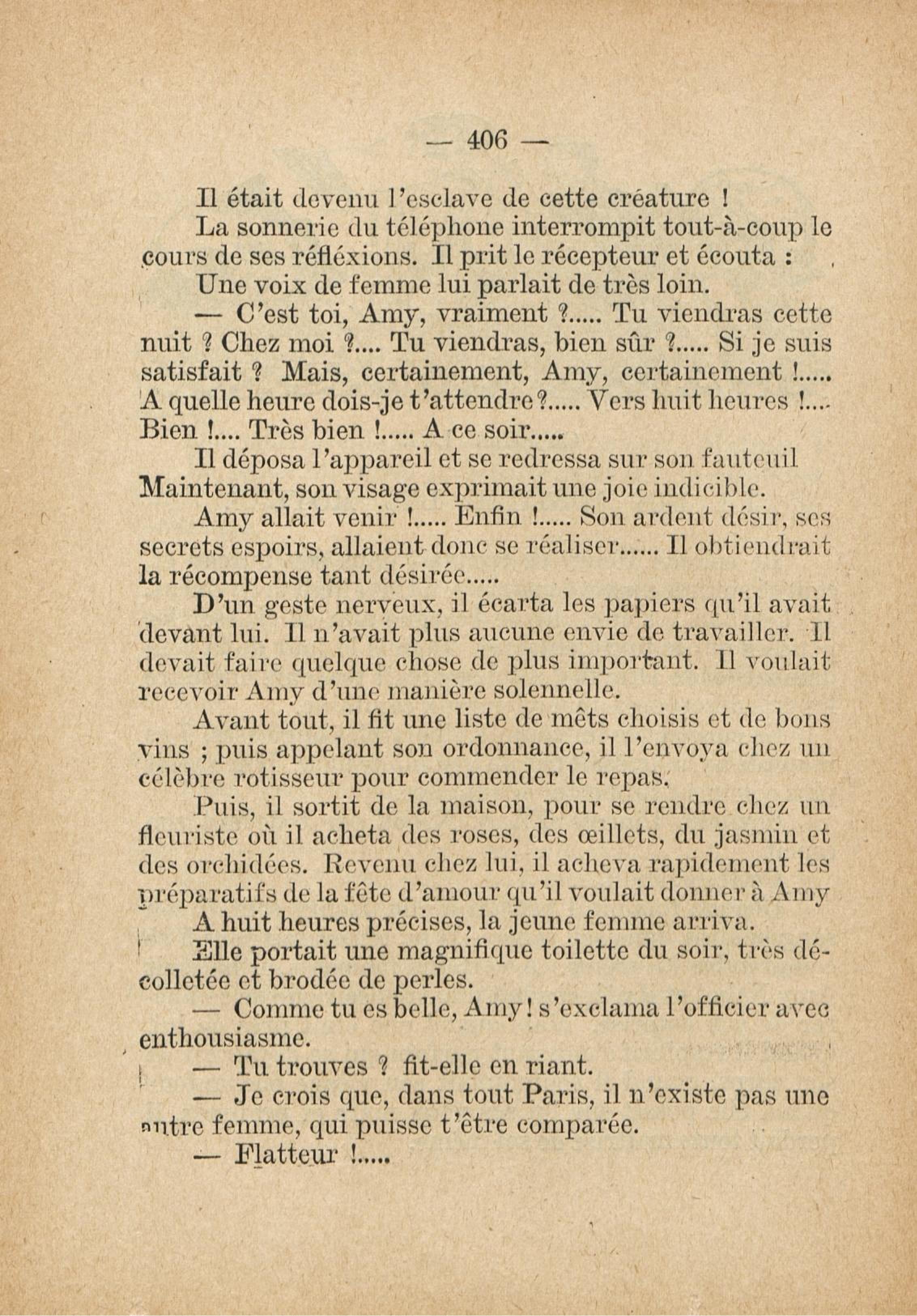 — 406 —

Il était devenu l'esclave de cette créature !

La sonnerie du téléphone interrompit tout-à-coup le cours de ses réfléxions. Il prit le récepteur et écouta :

Une voix de femme lui parlait de très loin.

— C'est toi, Amy, vraiment ?..... Tu viendras cette nuit ? Chez moi ?.... Tu viendras, bien sûr ?..... Si je suis satisfait ? Mais, certainement, Amy, certainement !..... A quelle heure dois-je t'attendre ?..... Vers huit heures !.... Bien !.... Très bien !..... A ce soir.....

Il déposa l'appareil et se redressa sur son fauteuil Maintenant, son visage exprimait une joie indicible.

Amy allait venir !..... Enfin !..... Son ardent désir, ses secrets espoirs, allaient donc se réaliser...... Il obtiendrait la récompense tant désirée.....

D'un geste nerveux, il écarta les papiers qu'il avait devant lui. Il n'avait plus aucune envie de travailler. Il devait faire quelque chose de plus important. Il voulait recevoir Amy d'une manière solennelle.

Avant tout, il fit une liste de mêts choisis et de bons vins ; puis appelant son ordonnance, il l'envoya chez un célèbre rotisseur pour commender le repas.

Puis, il sortit de la maison, pour se rendre chez un fleuriste où il acheta des roses, des œillets, du jasmin et des orchidées. Revenu chez lui, il acheva rapidement les préparatifs de la fête d'amour qu'il voulait donner à Amy

A huit heures précises, la jeune femme arriva.

Elle portait une magnifique toilette du soir, très décolletée et brodée de perles.

— Comme tu es belle, Amy ! s'exclama l'officier avec enthousiasme.

— Tu trouves ? fit-elle en riant.

— Je crois que, dans tout Paris, il n'existe pas une autre femme, qui puisse t'être comparée.

— Flatteur !.....